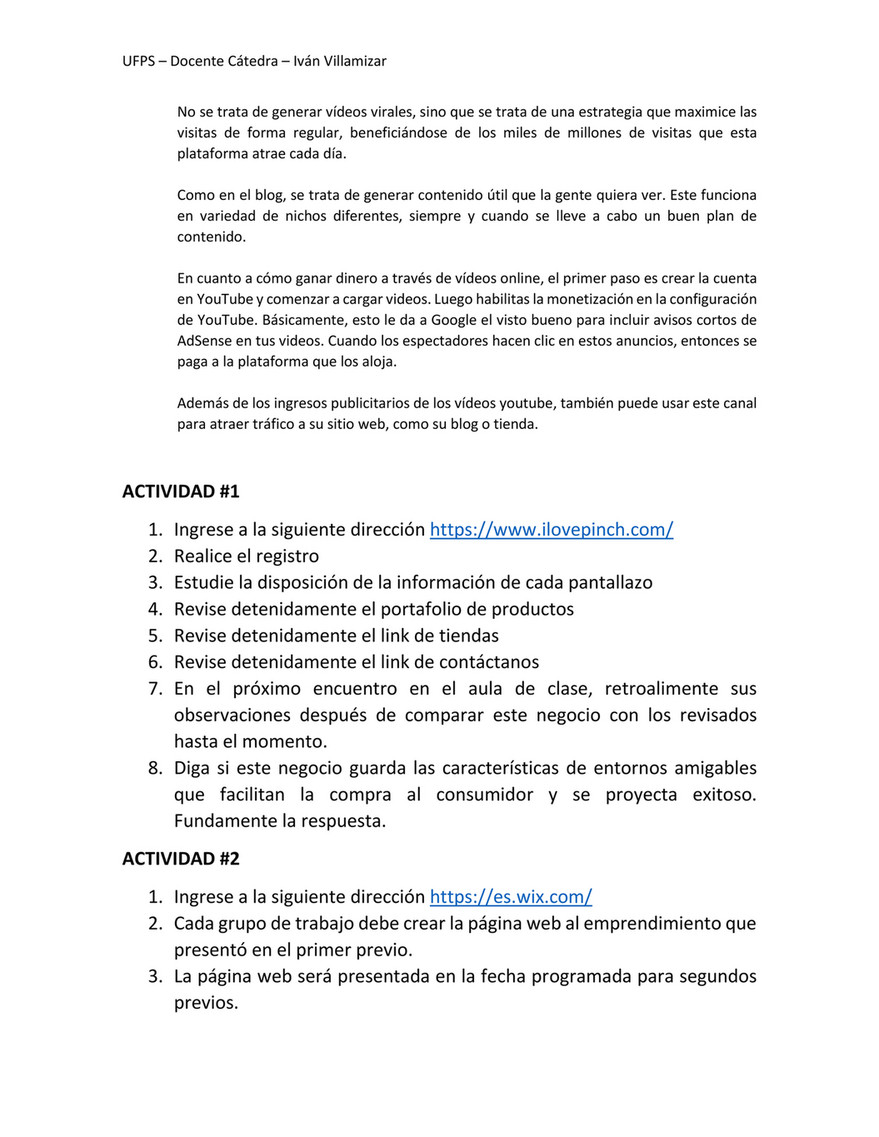 UFPS – Docente Cátedra – Iván Villamizar

No se trata de generar vídeos virales, sino que se trata de una estrategia que maximice las visitas de forma regular, beneficiándose de los miles de millones de visitas que esta plataforma atrae cada día.

Como en el blog, se trata de generar contenido útil que la gente quiera ver. Este funciona en variedad de nichos diferentes, siempre y cuando se lleve a cabo un buen plan de contenido.

En cuanto a cómo ganar dinero a través de vídeos online, el primer paso es crear la cuenta en YouTube y comenzar a cargar videos. Luego habilitas la monetización en la configuración de YouTube. Básicamente, esto le da a Google el visto bueno para incluir avisos cortos de AdSense en tus videos. Cuando los espectadores hacen clic en estos anuncios, entonces se paga a la plataforma que los aloja.

Además de los ingresos publicitarios de los vídeos youtube, también puede usar este canal para atraer tráfico a su sitio web, como su blog o tienda.

ACTIVIDAD #1

1. Ingrese a la siguiente dirección https://www.ilovepinch.com/
2. Realice el registro
3. Estudie la disposición de la información de cada pantallazo
4. Revise detenidamente el portafolio de productos
5. Revise detenidamente el link de tiendas
6. Revise detenidamente el link de contáctanos
7. En el próximo encuentro en el aula de clase, retroalimente sus observaciones después de comparar este negocio con los revisados hasta el momento.
8. Diga si este negocio guarda las características de entornos amigables que facilitan la compra al consumidor y se proyecta exitoso. Fundamente la respuesta.

ACTIVIDAD #2

1. Ingrese a la siguiente dirección https://es.wix.com/
2. Cada grupo de trabajo debe crear la página web al emprendimiento que presentó en el primer previo.
3. La página web será presentada en la fecha programada para segundos previos.